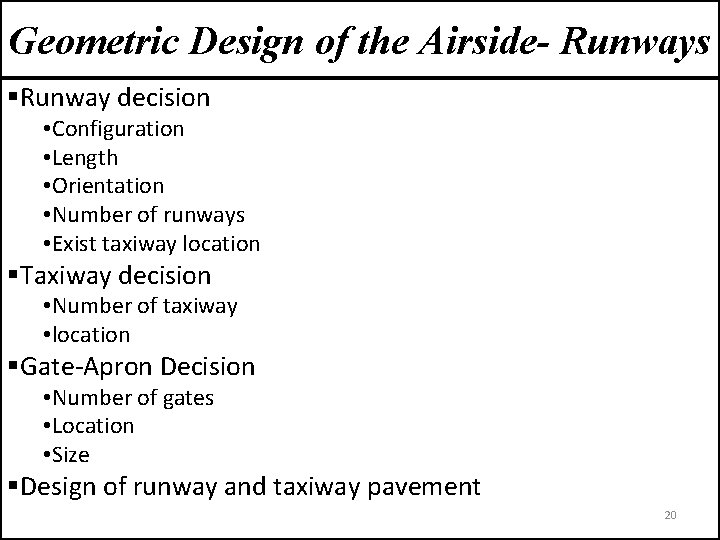 Geometric Design of the Airside- Runways

▪Runway decision
•Configuration
•Length
•Orientation
•Number of runways
•Exist taxiway location
▪Taxiway decision
•Number of taxiway
•location
▪Gate-Apron Decision
•Number of gates
•Location
•Size
▪Design of runway and taxiway pavement

20